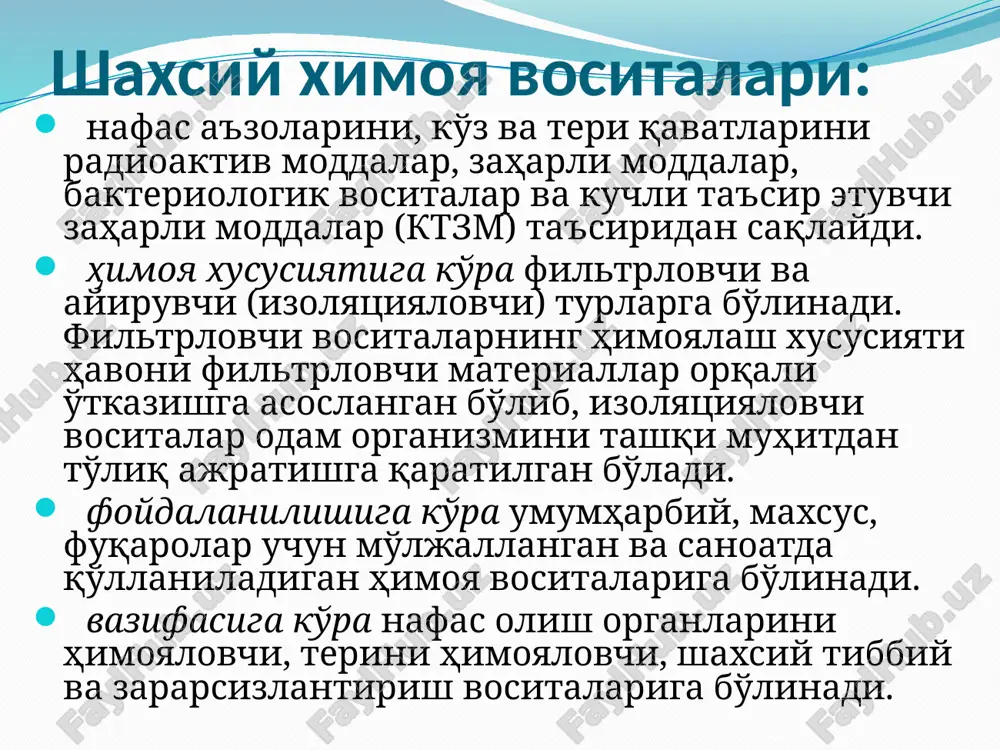 Шахсий химоя воситалари:

нафас аъзоларини, кўз ва тери қаватларини радиоактив моддалар, заҳарли моддалар, бактериологик воситалар ва кучли таъсир этувчи заҳарли моддалар (КТЗМ) таъсиридан сақлайди.

ҳимоя хусусиятига кўра фильтрловчи ва айирувчи (изоляцияловчи) турларга бўлинади. Фильтрловчи воситаларнинг ҳимоялаш хусусияти ҳавони фильтрловчи материаллар орқали ўтказишга асосланган бўлиб, изоляцияловчи воситалар одам организмини ташқи муҳитдан тўлиқ ажратишга қаратилган бўлади.

фойдаланилишига кўра умумҳарбий, махсус, фуқаролар учун мўлжалланган ва саноатда қўлланиладиган ҳимоя воситаларига бўлинади.

вазифасига кўра нафас олиш органларини ҳимояловчи, терини ҳимояловчи, шахсий тиббий ва зарарсизлантириш воситаларига бўлинади.

FaylHub.uz